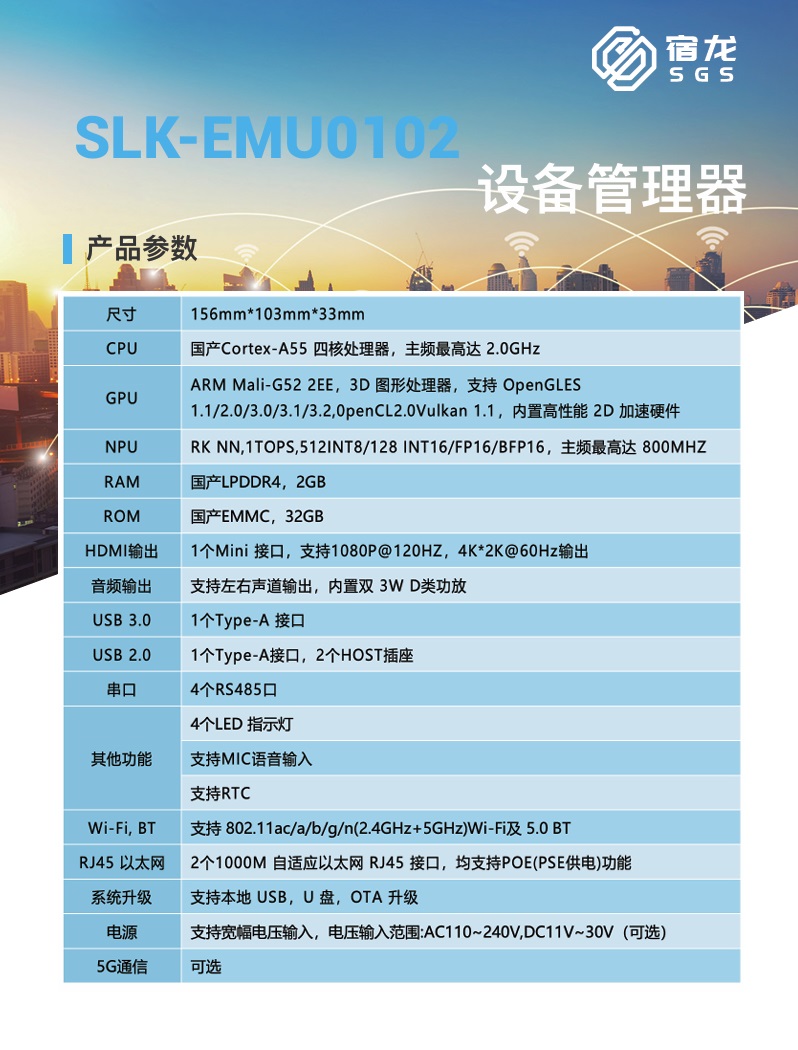 宿龙
SGS

SLK-EMU0102
设备管理器

产品参数

| 尺寸 | 156mm*103mm*33mm |
|---|---|
| CPU | 国产Cortex-A55 四核处理器，主频最高达 2.0GHz |
| GPU | ARM Mali-G52 2EE，3D 图形处理器，支持 OpenGLES 1.1/2.0/3.0/3.1/3.2,0penCL2.0Vulkan 1.1，内置高性能 2D 加速硬件 |
| NPU | RK NN,1TOPS,512INT8/128 INT16/FP16/BFP16，主频最高达 800MHZ |
| RAM | 国产LPDDR4，2GB |
| ROM | 国产EMMC，32GB |
| HDMI输出 | 1个Mini 接口，支持1080P@120HZ，4K*2K@60Hz输出 |
| 音频输出 | 支持左右声道输出，内置双 3W D类功放 |
| USB 3.0 | 1个Type-A 接口 |
| USB 2.0 | 1个Type-A接口，2个HOST插座 |
| 串口 | 4个RS485口 |
| 其他功能 | 4个LED 指示灯 |
| | 支持MIC语音输入 |
| | 支持RTC |
| Wi-Fi, BT | 支持 802.11ac/a/b/g/n(2.4GHz+5GHz)Wi-Fi及 5.0 BT |
| RJ45 以太网 | 2个1000M 自适应以太网 RJ45 接口，均支持POE(PSE供电)功能 |
| 系统升级 | 支持本地 USB，U 盘，OTA 升级 |
| 电源 | 支持宽幅电压输入，电压输入范围:AC110~240V,DC11V~30V（可选） |
| 5G通信 | 可选 |